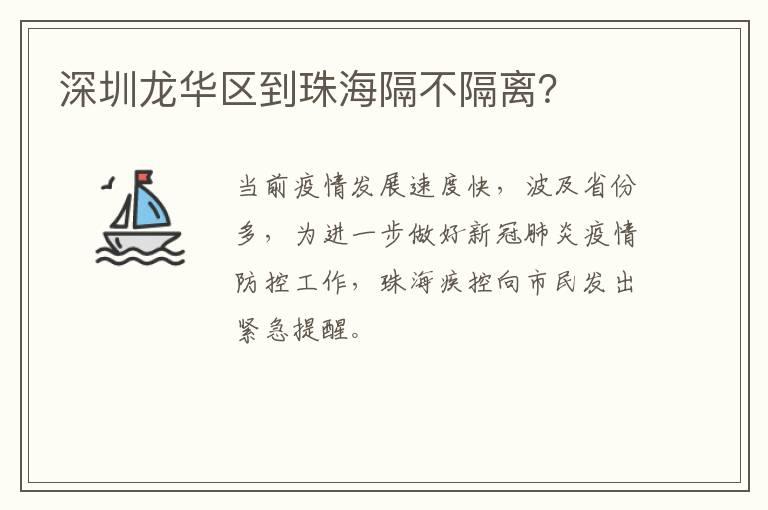 深圳龙华区到珠海隔不隔离?

当前疫情发展速度快，波及省份多，为进一步做好新冠肺炎疫情防控工作，珠海疾控向市民发出紧急提醒。